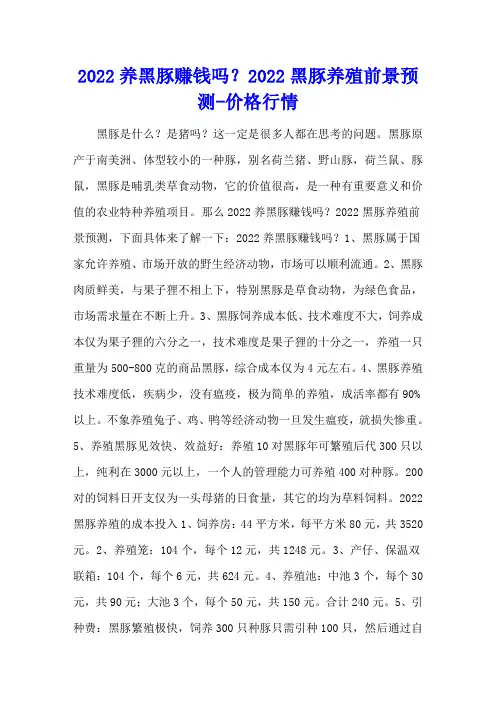 2022 养黑豚赚钱吗？2022 黑豚养殖前景预测-价格行情

黑豚是什么？是猪吗？这一定是很多人都在思考的问题。黑豚原产于南美洲、体型较小的一种豚，别名荷兰猪、野山豚，荷兰鼠、豚鼠，黑豚是哺乳类草食动物，它的价值很高，是一种有重要意义和价值的农业特种养殖项目。那么 2022 养黑豚赚钱吗？2022 黑豚养殖前景预测，下面具体来了解一下：2022 养黑豚赚钱吗？1、黑豚属于国家允许养殖、市场开放的野生经济动物，市场可以顺利流通。2、黑豚肉质鲜美，与果子狸不相上下，特别黑豚是草食动物，为绿色食品，市场需求量在不断上升。3、黑豚饲养成本低、技术难度不大，饲养成本仅为果子狸的六分之一，技术难度是果子狸的十分之一，养殖一只重量为 500-800 克的商品黑豚，综合成本仅为 4 元左右。4、黑豚养殖技术难度低，疾病少，没有瘟疫，极为简单的养殖，成活率都有 90%以上。不象养殖兔子、鸡、鸭等经济动物一旦发生瘟疫，就损失惨重。5、养殖黑豚见效快、效益好：养殖 10 对黑豚年可繁殖后代 300 只以上，纯利在 3000 元以上，一个人的管理能力可养殖 400 对种豚。200 对的饲料日开支仅为一头母猪的日食量，其它的均为草料饲料。2022 黑豚养殖的成本投入 1、饲养房：44 平方米，每平方米 80 元，共 3520 元。2、养殖笼：104 个，每个 12 元，共 1248 元。3、产仔、保温双联箱：104 个，每个 6 元，共 624 元。4、养殖池：中池 3 个，每个 30 元，共 90 元；大池 3 个，每个 50 元，共 150 元。合计 240 元。5、引种费：黑豚繁殖极快，饲养 300 只种豚只需引种 100 只，然后通过自